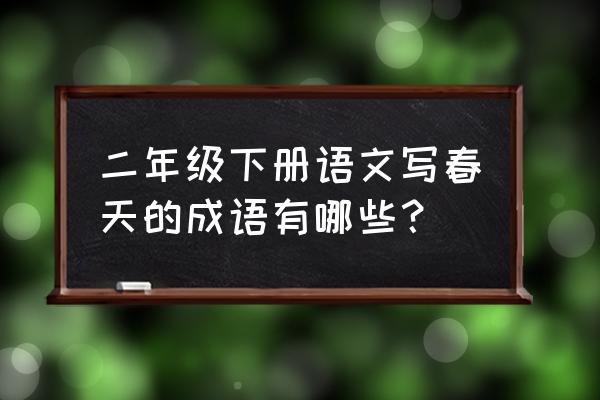 二年级下册语文写春天的成语有哪些？